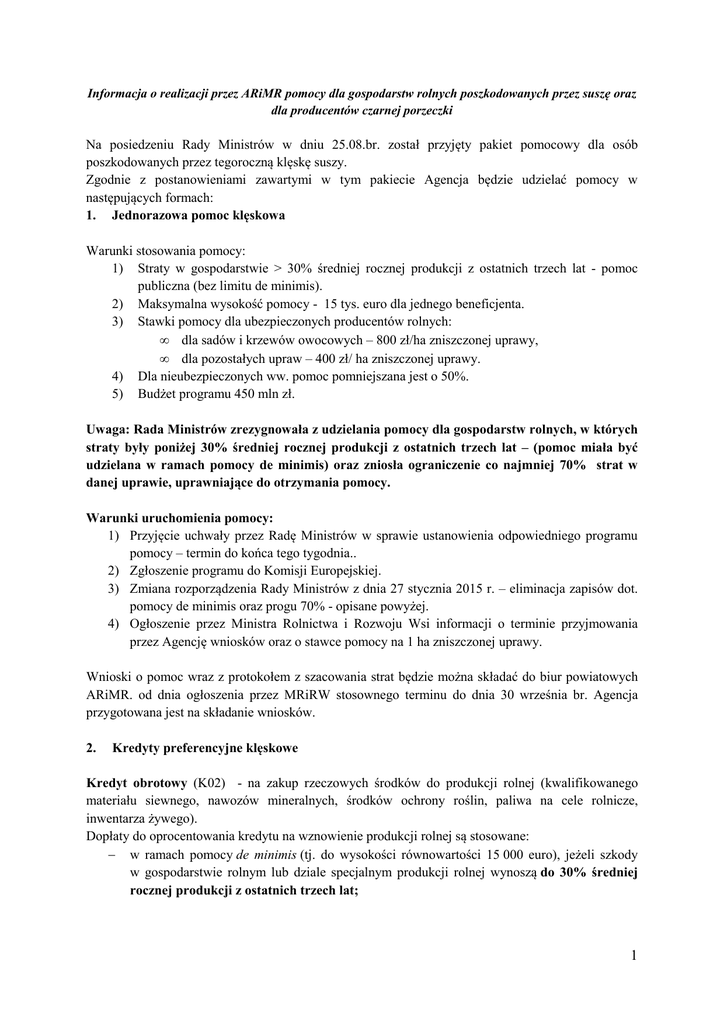 Informacja o realizacji przez ARiMR pomocy dla gospodarstw rolnych poszkodowanych przez suszę oraz dla producentów czarnej porzeczki

Na posiedzeniu Rady Ministrów w dniu 25.08.br. został przyjęty pakiet pomocowy dla osób poszkodowanych przez tegoroczną klęskę suszy.
Zgodnie z postanowieniami zawartymi w tym pakiecie Agencja będzie udzielać pomocy w następujących formach:
1. Jednorazowa pomoc klęskowa

Warunki stosowania pomocy:
1) Straty w gospodarstwie > 30% średniej rocznej produkcji z ostatnich trzech lat - pomoc publiczna (bez limitu de minimis).
2) Maksymalna wysokość pomocy - 15 tys. euro dla jednego beneficjenta.
3) Stawki pomocy dla ubezpieczonych producentów rolnych:
∞ dla sadów i krzewów owocowych – 800 zł/ha zniszczonej uprawy,
∞ dla pozostałych upraw – 400 zł/ ha zniszczonej uprawy.
4) Dla nieubezpieczonych ww. pomoc pomniejszana jest o 50%.
5) Budżet programu 450 mln zł.

Uwaga: Rada Ministrów zrezygnowała z udzielania pomocy dla gospodarstw rolnych, w których straty były poniżej 30% średniej rocznej produkcji z ostatnich trzech lat – (pomoc miała być udzielana w ramach pomocy de minimis) oraz zniosła ograniczenie co najmniej 70% strat w danej uprawie, uprawniające do otrzymania pomocy.

Warunki uruchomienia pomocy:
1) Przyjęcie uchwały przez Radę Ministrów w sprawie ustanowienia odpowiedniego programu pomocy – termin do końca tego tygodnia..
2) Zgłoszenie programu do Komisji Europejskiej.
3) Zmiana rozporządzenia Rady Ministrów z dnia 27 stycznia 2015 r. – eliminacja zapisów dot. pomocy de minimis oraz progu 70% - opisane powyżej.
4) Ogłoszenie przez Ministra Rolnictwa i Rozwoju Wsi informacji o terminie przyjmowania przez Agencję wniosków oraz o stawce pomocy na 1 ha zniszczonej uprawy.

Wnioski o pomoc wraz z protokołem z szacowania strat będzie można składać do biur powiatowych ARiMR. od dnia ogłoszenia przez MRiRW stosownego terminu do dnia 30 września br. Agencja przygotowana jest na składanie wniosków.

2. Kredyty preferencyjne klęskowe

Kredyt obrotowy (K02) - na zakup rzeczowych środków do produkcji rolnej (kwalifikowanego materiału siewnego, nawozów mineralnych, środków ochrony roślin, paliwa na cele rolnicze, inwentarza żywego).
Dopłaty do oprocentowania kredytu na wznowienie produkcji rolnej są stosowane:
– w ramach pomocy de minimis (tj. do wysokości równowartości 15 000 euro), jeżeli szkody w gospodarstwie rolnym lub dziale specjalnym produkcji rolnej wynoszą do 30% średniej rocznej produkcji z ostatnich trzech lat;

1